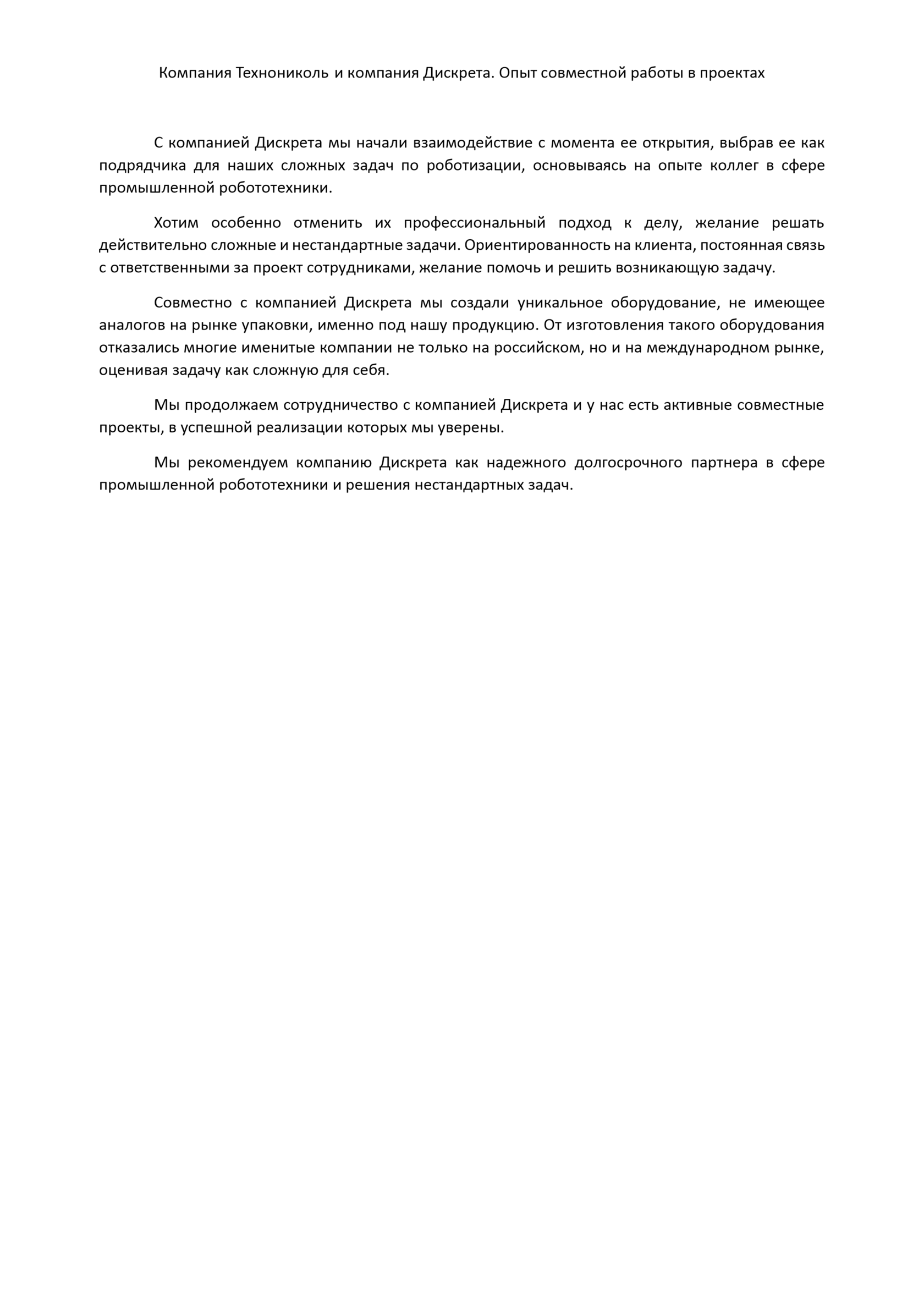 Компания Технониколь и компания Дискрета. Опыт совместной работы в проектах

С компанией Дискрета мы начали взаимодействие с момента ее открытия, выбрав ее как подрядчика для наших сложных задач по роботизации, основываясь на опыте коллег в сфере промышленной робототехники.

Хотим особенно отменить их профессиональный подход к делу, желание решать действительно сложные и нестандартные задачи. Ориентированность на клиента, постоянная связь с ответственными за проект сотрудниками, желание помочь и решить возникающую задачу.

Совместно с компанией Дискрета мы создали уникальное оборудование, не имеющее аналогов на рынке упаковки, именно под нашу продукцию. От изготовления такого оборудования отказались многие именитые компании не только на российском, но и на международном рынке, оценивая задачу как сложную для себя.

Мы продолжаем сотрудничество с компанией Дискрета и у нас есть активные совместные проекты, в успешной реализации которых мы уверены.

Мы рекомендуем компанию Дискрета как надежного долгосрочного партнера в сфере промышленной робототехники и решения нестандартных задач.